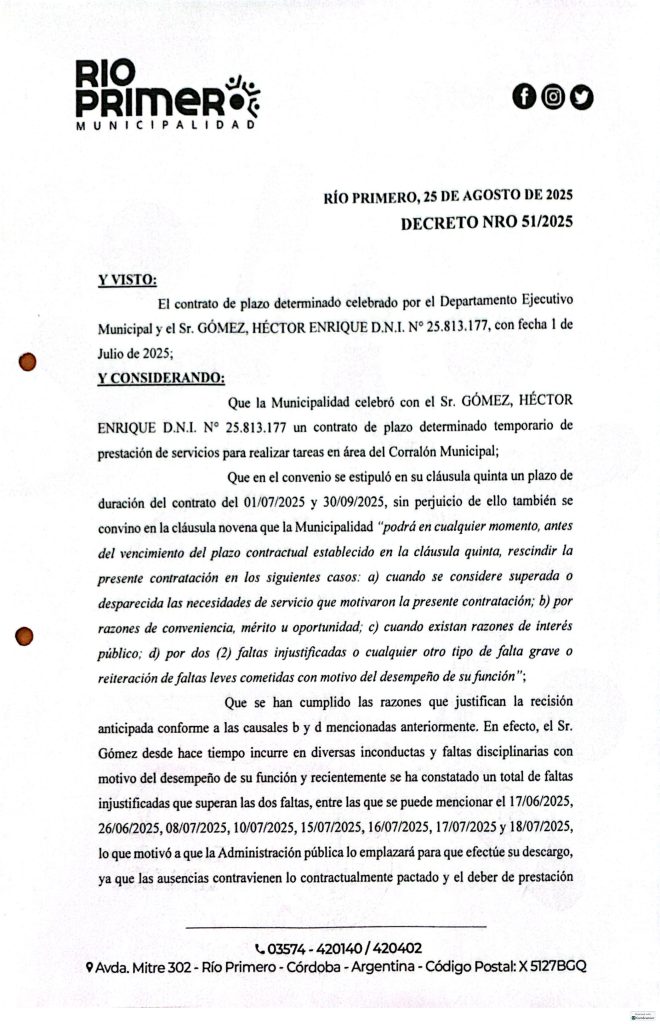 RIO PRIMERO
MUNICIPALIDAD

RÍO PRIMERO, 25 DE AGOSTO DE 2025
DECRETO NRO 51/2025

Y VISTO:

El contrato de plazo determinado celebrado por el Departamento Ejecutivo Municipal y el Sr. GÓMEZ, HÉCTOR ENRIQUE D.N.I. N° 25.813.177, con fecha 1 de Julio de 2025;

Y CONSIDERANDO:

Que la Municipalidad celebró con el Sr. GÓMEZ, HÉCTOR ENRIQUE D.N.I. N° 25.813.177 un contrato de plazo determinado temporario de prestación de servicios para realizar tareas en área del Corralón Municipal;

Que en el convenio se estipuló en su cláusula quinta un plazo de duración del contrato del 01/07/2025 y 30/09/2025, sin perjuicio de ello también se convino en la cláusula novena que la Municipalidad "podrá en cualquier momento, antes del vencimiento del plazo contractual establecido en la cláusula quinta, rescindir la presente contratación en los siguientes casos: a) cuando se considere superada o desparecida las necesidades de servicio que motivaron la presente contratación; b) por razones de conveniencia, mérito u oportunidad; c) cuando existan razones de interés público; d) por dos (2) faltas injustificadas o cualquier otro tipo de falta grave o reiteración de faltas leves cometidas con motivo del desempeño de su función";

Que se han cumplido las razones que justifican la recisión anticipada conforme a las causales b y d mencionadas anteriormente. En efecto, el Sr. Gómez desde hace tiempo incurre en diversas inconductas y faltas disciplinarias con motivo del desempeño de su función y recientemente se ha constatado un total de faltas injustificadas que superan las dos faltas, entre las que se puede mencionar el 17/06/2025, 26/06/2025, 08/07/2025, 10/07/2025, 15/07/2025, 16/07/2025, 17/07/2025 y 18/07/2025, lo que motivó a que la Administración pública lo emplazará para que efectúe su descargo, ya que las ausencias contravienen lo contractualmente pactado y el deber de prestación

03574 - 420140 / 420402
Avda. Mitre 302 - Río Primero - Córdoba - Argentina - Código Postal: X 5127BGQ